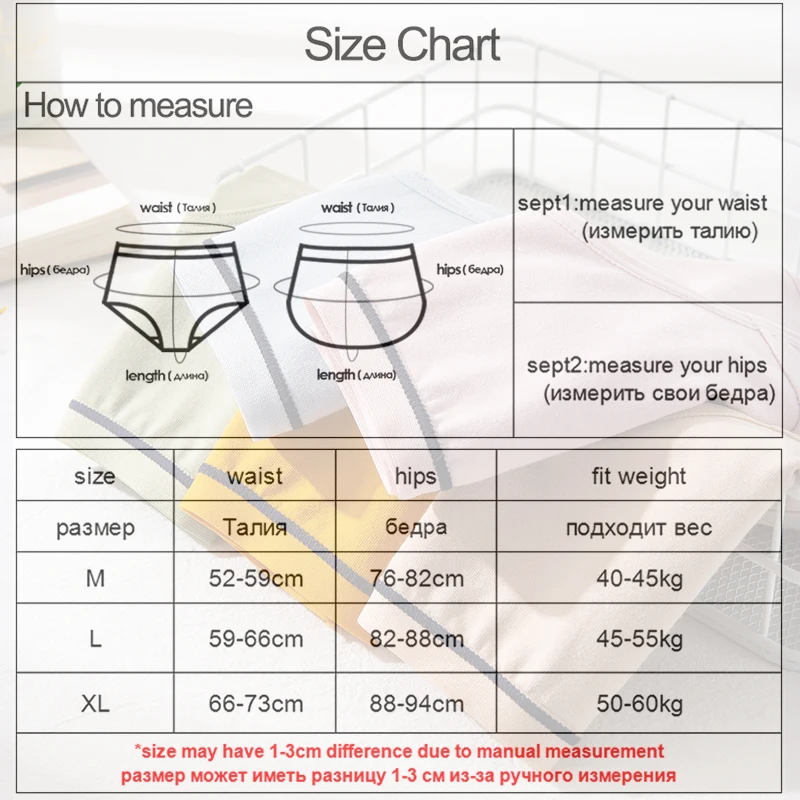 Size Chart

How to measure

waist (Талия)

hips (бедра)

length (длина)

waist (Талия)

hips (бедра)

length (длина)

sept1:measure your waist (измерить талию)

sept2:measure your hips (измерить свои бедра)

| size | waist | hips | fit weight |
|---|---|---|---|
| размер | Талия | бедра | подходит вес |
| M | 52-59cm | 76-82cm | 40-45kg |
| L | 59-66cm | 82-88cm | 45-55kg |
| XL | 66-73cm | 88-94cm | 50-60kg |

*size may have 1-3cm difference due to manual measurement
размер может иметь разницу 1-3 см из-за ручного измерения